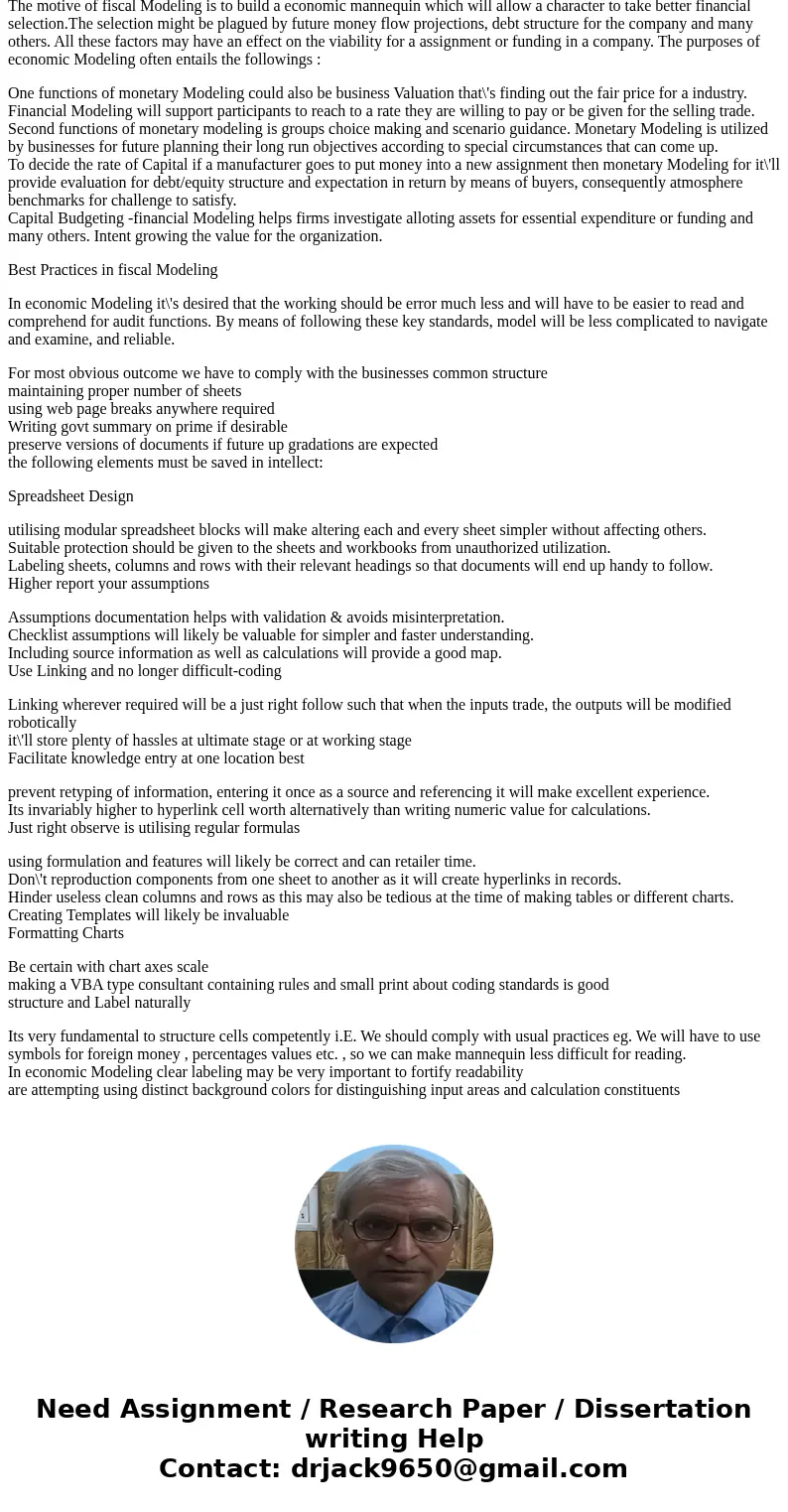 The motive of fiscal Modeling is to build a economic mannequin which will allow a character to take better financial selection.The selection might be plagued by future money flow projections, debt structure for the company and many others. All these factors may have an effect on the viability for a assignment or funding in a company. The purposes of economic Modeling often entails the followings :

One functions of monetary Modeling could also be business Valuation that\'s finding out the fair price for a industry. Financial Modeling will support participants to reach to a rate they are willing to pay or be given for the selling trade.
Second functions of monetary modeling is groups choice making and scenario guidance. Monetary Modeling is utilized by businesses for future planning their long run objectives according to special circumstances that can come up.
To decide the rate of Capital if a manufacturer goes to put money into a new assignment then monetary Modeling for it\'ll provide evaluation for debt/equity structure and expectation in return by means of buyers, consequently atmosphere benchmarks for challenge to satisfy.
Capital Budgeting -financial Modeling helps firms investigate alloting assets for essential expenditure or funding and many others. Intent growing the value for the organization.

Best Practices in fiscal Modeling

In economic Modeling it\'s desired that the working should be error much less and will have to be easier to read and comprehend for audit functions. By means of following these key standards, model will be less complicated to navigate and examine, and reliable.

For most obvious outcome we have to comply with the businesses common structure
maintaining proper number of sheets
using web page breaks anywhere required
Writing govt summary on prime if desirable
preserve versions of documents if future up gradations are expected
the following elements must be saved in intellect:

Spreadsheet Design

utilising modular spreadsheet blocks will make altering each and every sheet simpler without affecting others.
Suitable protection should be given to the sheets and workbooks from unauthorized utilization.
Labeling sheets, columns and rows with their relevant headings so that documents will end up handy to follow.
Higher report your assumptions

Assumptions documentation helps with validation & avoids misinterpretation.
Checklist assumptions will likely be valuable for simpler and faster understanding.
Including source information as well as calculations will provide a good map.
Use Linking and no longer difficult-coding

Linking wherever required will be a just right follow such that when the inputs trade, the outputs will be modified robotically
it\'ll store plenty of hassles at ultimate stage or at working stage
Facilitate knowledge entry at one location best

prevent retyping of information, entering it once as a source and referencing it will make excellent experience.
Its invariably higher to hyperlink cell worth alternatively than writing numeric value for calculations.
Just right observe is utilising regular formulas

using formulation and features will likely be correct and can retailer time.
Don\'t reproduction components from one sheet to another as it will create hyperlinks in records.
Hinder useless clean columns and rows as this may also be tedious at the time of making tables or different charts.
Creating Templates will likely be invaluable
Formatting Charts

Be certain with chart axes scale
making a VBA type consultant containing rules and small print about coding standards is good
structure and Label naturally

Its very fundamental to structure cells competently i.E. We should comply with usual practices eg. We will have to use symbols for foreign money , percentages values etc. , so we can make mannequin less difficult for reading.
In economic Modeling clear labeling may be very important to fortify readability
are attempting using distinct background colors for distinguishing input areas and calculation constituents

Need Assignment / Research Paper / Dissertation writing Help
Contact: drjack9650@gmail.com